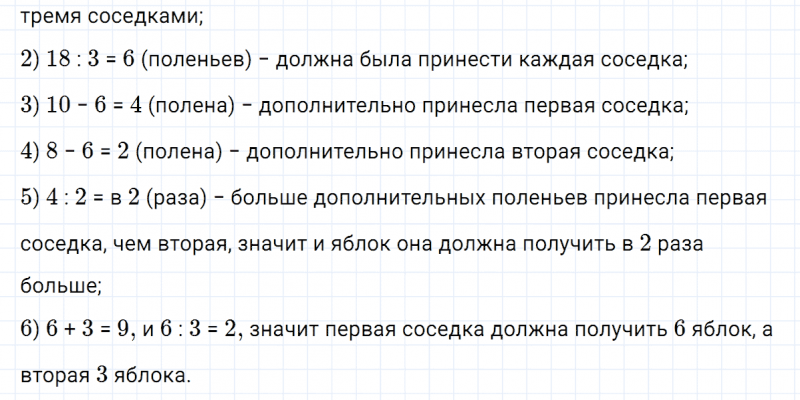 тремя соседками;

2) $18 : 3 = 6$ (поленьев) - должна была принести каждая соседка;

3) $10 - 6 = 4$ (полена) - дополнительно принесла первая соседка;

4) $8 - 6 = 2$ (полена) - дополнительно принесла вторая соседка;

5) $4 : 2 =$ в 2 (раза) - больше дополнительных поленьев принесла первая соседка, чем вторая, значит и яблок она должна получить в 2 раза больше;

6) $6 + 3 = 9$, и $6 : 3 = 2$, значит первая соседка должна получить 6 яблок, а вторая 3 яблока.